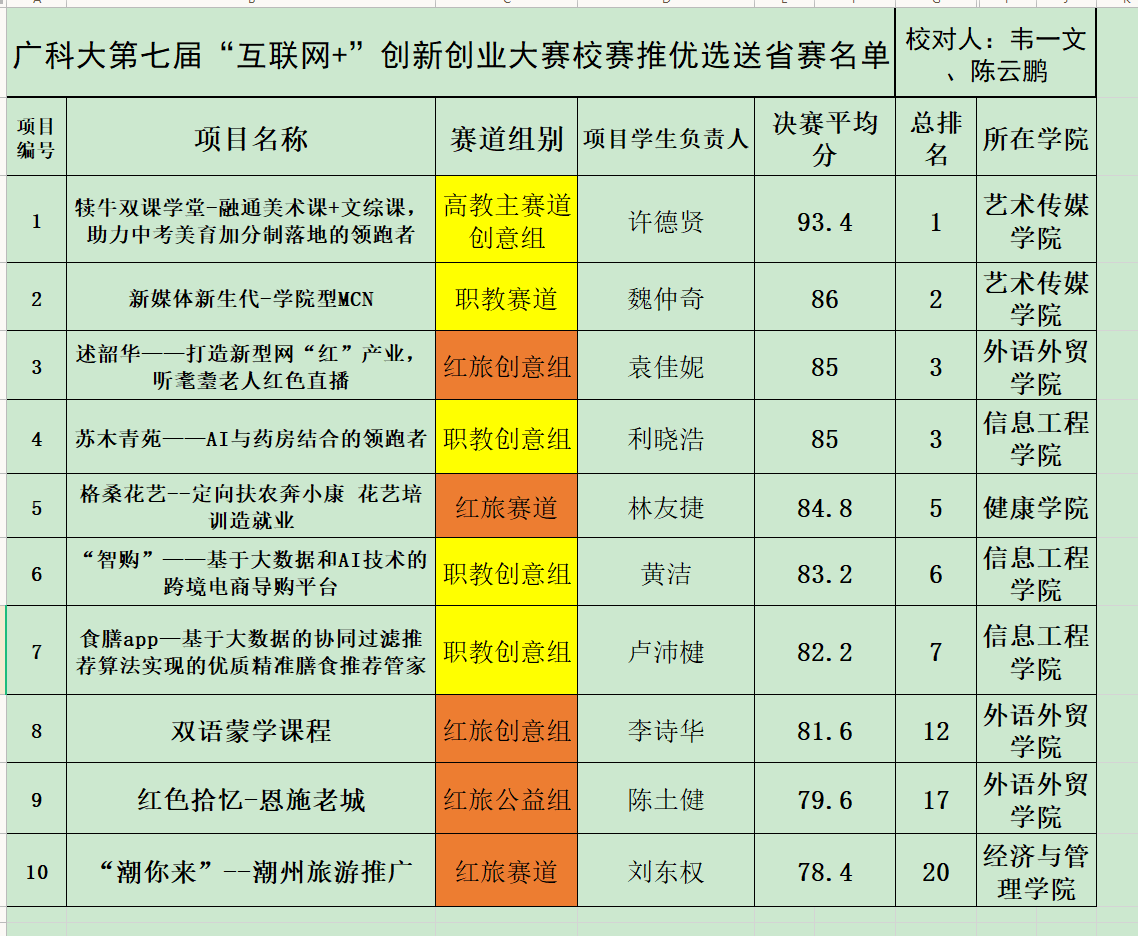 广科大第七届“互联网+”创新创业大赛校赛推优选送省赛名单

校对人：韦一文、陈云鹏

| 项目编号 | 项目名称 | 赛道组别 | 项目学生负责人 | 决赛平均分 | 总排名 | 所在学院 |
|---|---|---|---|---|---|---|
| 1 | 犊牛双课学堂-融通美术课+文综课，助力中考美育加分制落地的领跑者 | 高教主赛道创意组 | 许德贤 | 93.4 | 1 | 艺术传媒学院 |
| 2 | 新媒体新生代-学院型MCN | 职教赛道 | 魏仲奇 | 86 | 2 | 艺术传媒学院 |
| 3 | 述韶华——打造新型网“红”产业，听耄耋老人红色直播 | 红旅创意组 | 袁佳妮 | 85 | 3 | 外语外贸学院 |
| 4 | 苏木青苑——AI与药房结合的领跑者 | 职教创意组 | 利晓浩 | 85 | 3 | 信息工程学院 |
| 5 | 格桑花艺--定向扶农奔小康 花艺培训造就业 | 红旅赛道 | 林友捷 | 84.8 | 5 | 健康学院 |
| 6 | “智购”——基于大数据和AI技术的跨境电商导购平台 | 职教创意组 | 黄洁 | 83.2 | 6 | 信息工程学院 |
| 7 | 食膳app—基于大数据的协同过滤推荐算法实现的优质精准膳食推荐管家 | 职教创意组 | 卢沛楗 | 82.2 | 7 | 信息工程学院 |
| 8 | 双语蒙学课程 | 红旅创意组 | 李诗华 | 81.6 | 12 | 外语外贸学院 |
| 9 | 红色拾忆-恩施老城 | 红旅公益组 | 陈土健 | 79.6 | 17 | 外语外贸学院 |
| 10 | “潮你来”--潮州旅游推广 | 红旅赛道 | 刘东权 | 78.4 | 20 | 经济与管理学院 |